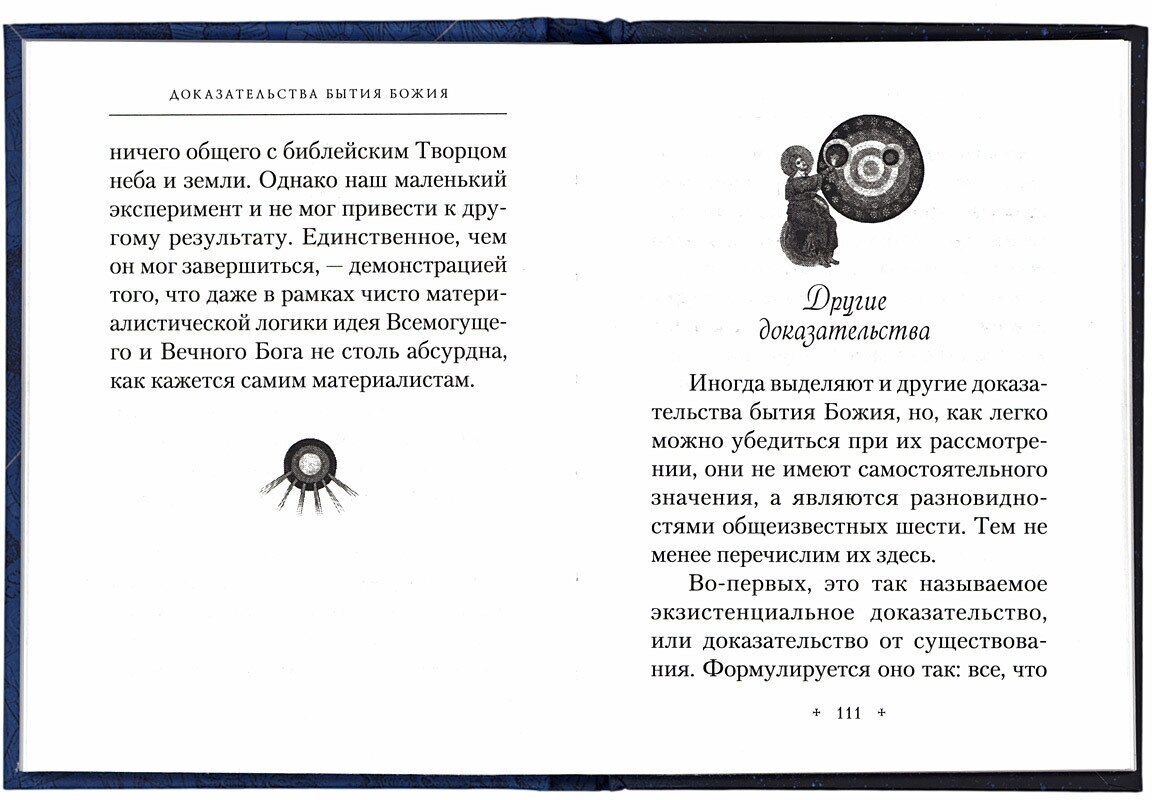 ДОКАЗАТЕЛЬСТВА БЫТИЯ БОЖИЯ

ничего общего с библейским Творцом неба и земли. Однако наш маленький эксперимент и не мог привести к другому результату. Единственное, чем он мог завершиться, — демонстрацией того, что даже в рамках чисто материалистической логики идея Всемогущего и Вечного Бога не столь абсурдна, как кажется самим материалистам.

Другие доказательства

Иногда выделяют и другие доказательства бытия Божия, но, как легко можно убедиться при их рассмотрении, они не имеют самостоятельного значения, а являются разновидностями общеизвестных шести. Тем не менее перечислим их здесь.

Во-первых, это так называемое экзистенциальное доказательство, или доказательство от существования. Формулируется оно так: все, что

+ 111 +